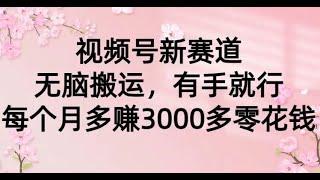 视频号新赛道
无脑搬运，有手就行
每个月多赚3000多零花钱